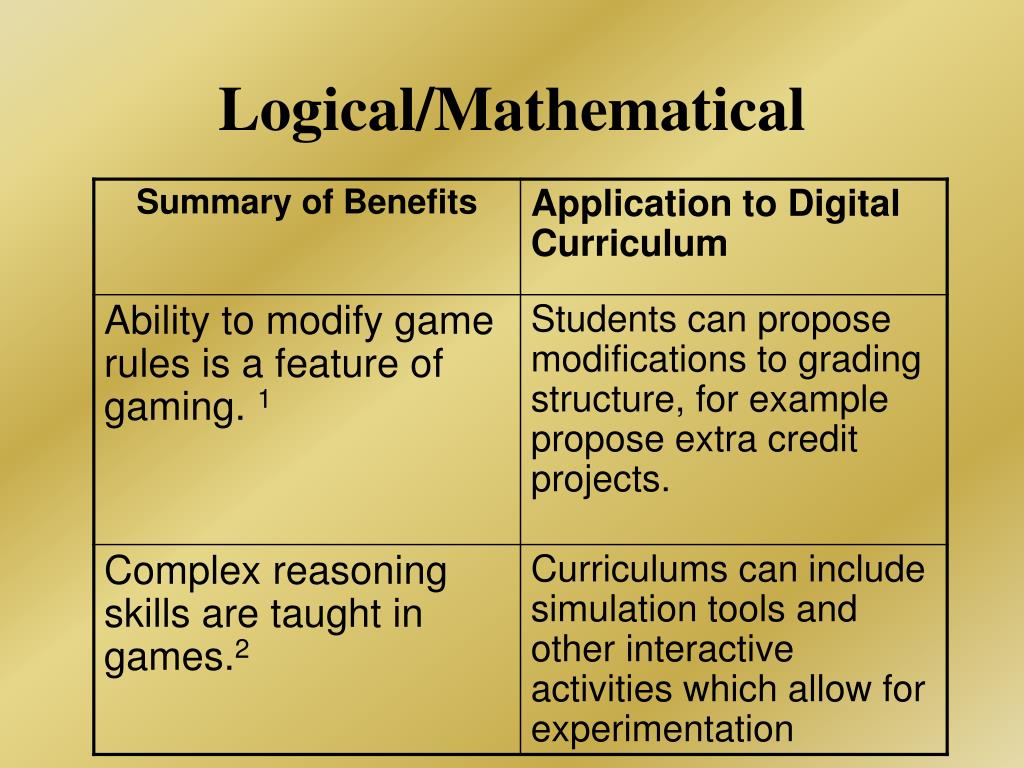 Logical/Mathematical

| Summary of Benefits | Application to Digital Curriculum |
|---|---|
| Ability to modify game rules is a feature of gaming. $^1$ | Students can propose modifications to grading structure, for example propose extra credit projects. |
| Complex reasoning skills are taught in games.$^2$ | Curriculums can include simulation tools and other interactive activities which allow for experimentation |